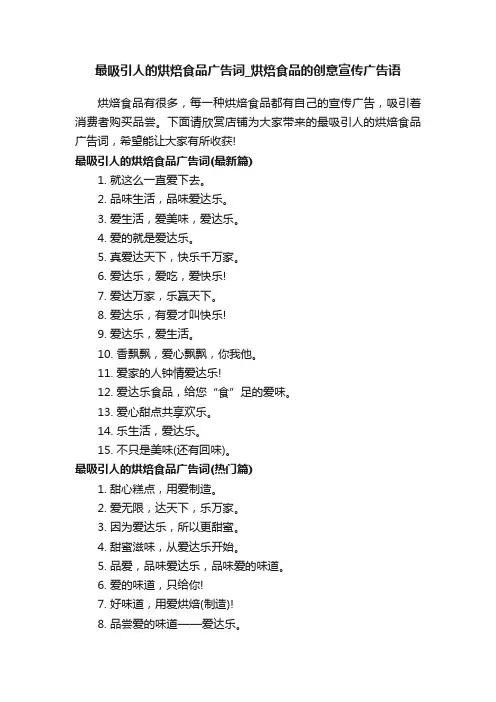 最吸引人的烘焙食品广告词_烘焙食品的创意宣传广告语

烘焙食品有很多，每一种烘焙食品都有自己的宣传广告，吸引着消费者购买品尝。下面请欣赏店铺为大家带来的最吸引人的烘焙食品广告词，希望能让大家有所收获!

最吸引人的烘焙食品广告词(最新篇)

1. 就这么一直爱下去。
2. 品味生活，品味爱达乐。
3. 爱生活，爱美味，爱达乐。
4. 爱的就是爱达乐。
5. 真爱达天下，快乐千万家。
6. 爱达乐，爱吃，爱快乐!
7. 爱达万家，乐赢天下。
8. 爱达乐，有爱才叫快乐!
9. 爱达乐，爱生活。
10. 香飘飘，爱心飘飘，你我他。
11. 爱家的人钟情爱达乐!
12. 爱达乐食品，给您“食”足的爱味。
13. 爱心甜点共享欢乐。
14. 乐生活，爱达乐。
15. 不只是美味(还有回味)。

最吸引人的烘焙食品广告词(热门篇)

1. 甜心糕点，用爱制造。
2. 爱无限，达天下，乐万家。
3. 因为爱达乐，所以更甜蜜。
4. 甜蜜滋味，从爱达乐开始。
5. 品爱，品味爱达乐，品味爱的味道。
6. 爱的味道，只给你!
7. 好味道，用爱烘焙(制造)!
8. 品尝爱的味道——爱达乐。